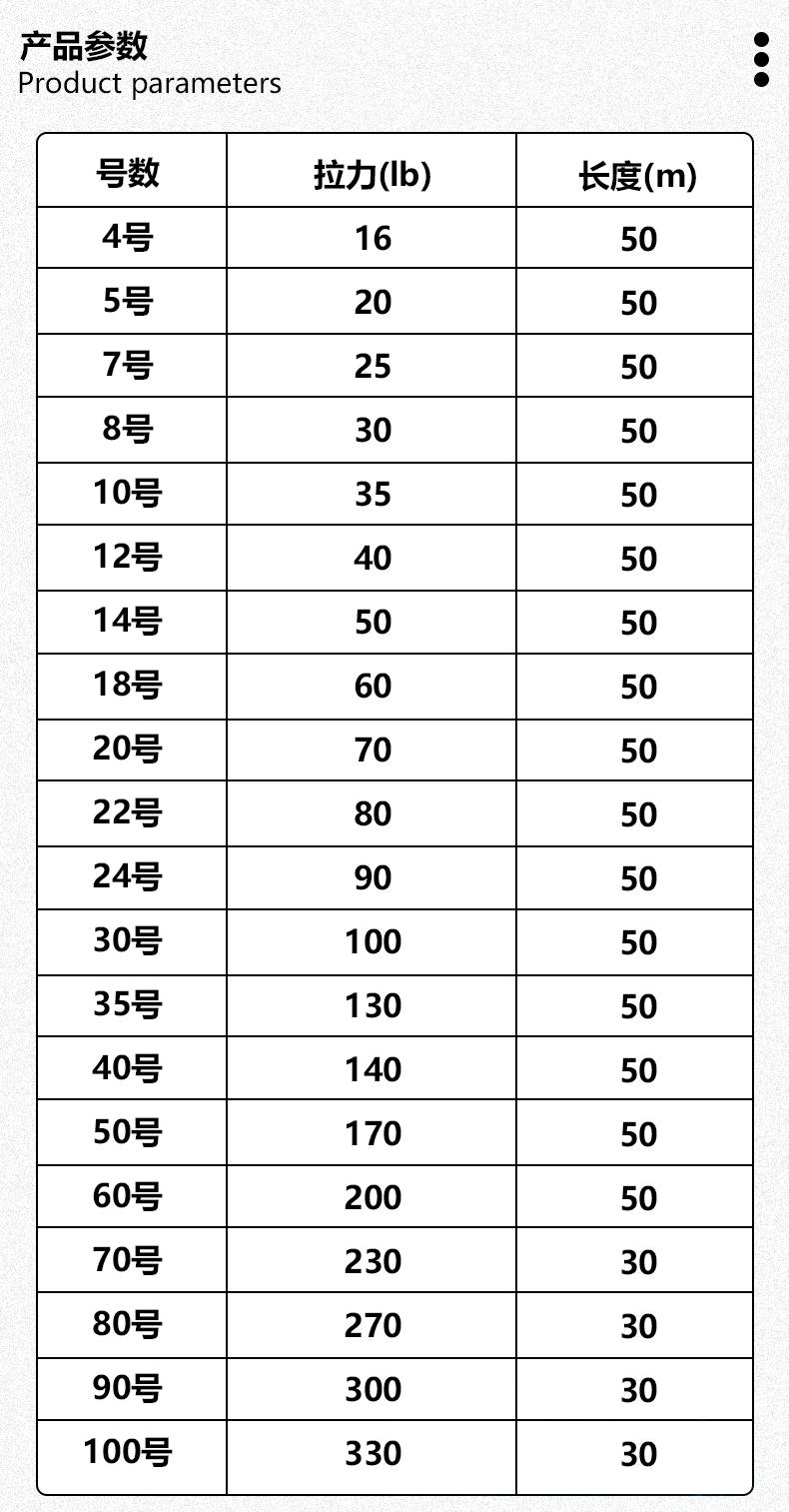 产品参数
Product parameters

| 号数 | 拉力(lb) | 长度(m) |
|---|---|---|
| 4号 | 16 | 50 |
| 5号 | 20 | 50 |
| 7号 | 25 | 50 |
| 8号 | 30 | 50 |
| 10号 | 35 | 50 |
| 12号 | 40 | 50 |
| 14号 | 50 | 50 |
| 18号 | 60 | 50 |
| 20号 | 70 | 50 |
| 22号 | 80 | 50 |
| 24号 | 90 | 50 |
| 30号 | 100 | 50 |
| 35号 | 130 | 50 |
| 40号 | 140 | 50 |
| 50号 | 170 | 50 |
| 60号 | 200 | 50 |
| 70号 | 230 | 30 |
| 80号 | 270 | 30 |
| 90号 | 300 | 30 |
| 100号 | 330 | 30 |